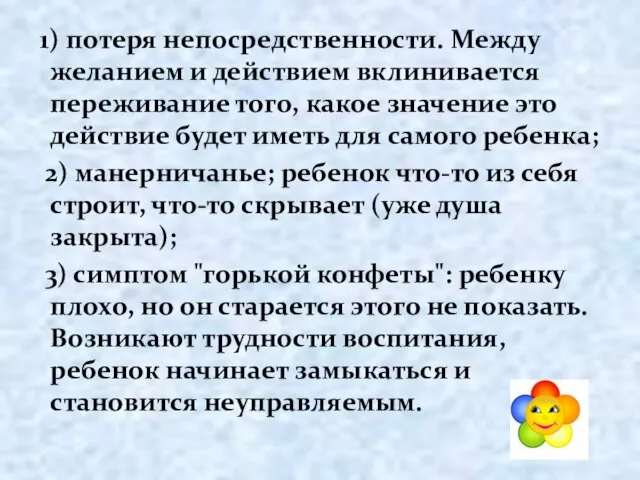 1) потеря непосредственности. Между желанием и действием вклинивается переживание того, какое значение это действие будет иметь для самого ребенка;

2) манерничанье; ребенок что-то из себя строит, что-то скрывает (уже душа закрыта);

3) симптом "горькой конфеты": ребенку плохо, но он старается этого не показать. Возникают трудности воспитания, ребенок начинает замыкаться и становится неуправляемым.